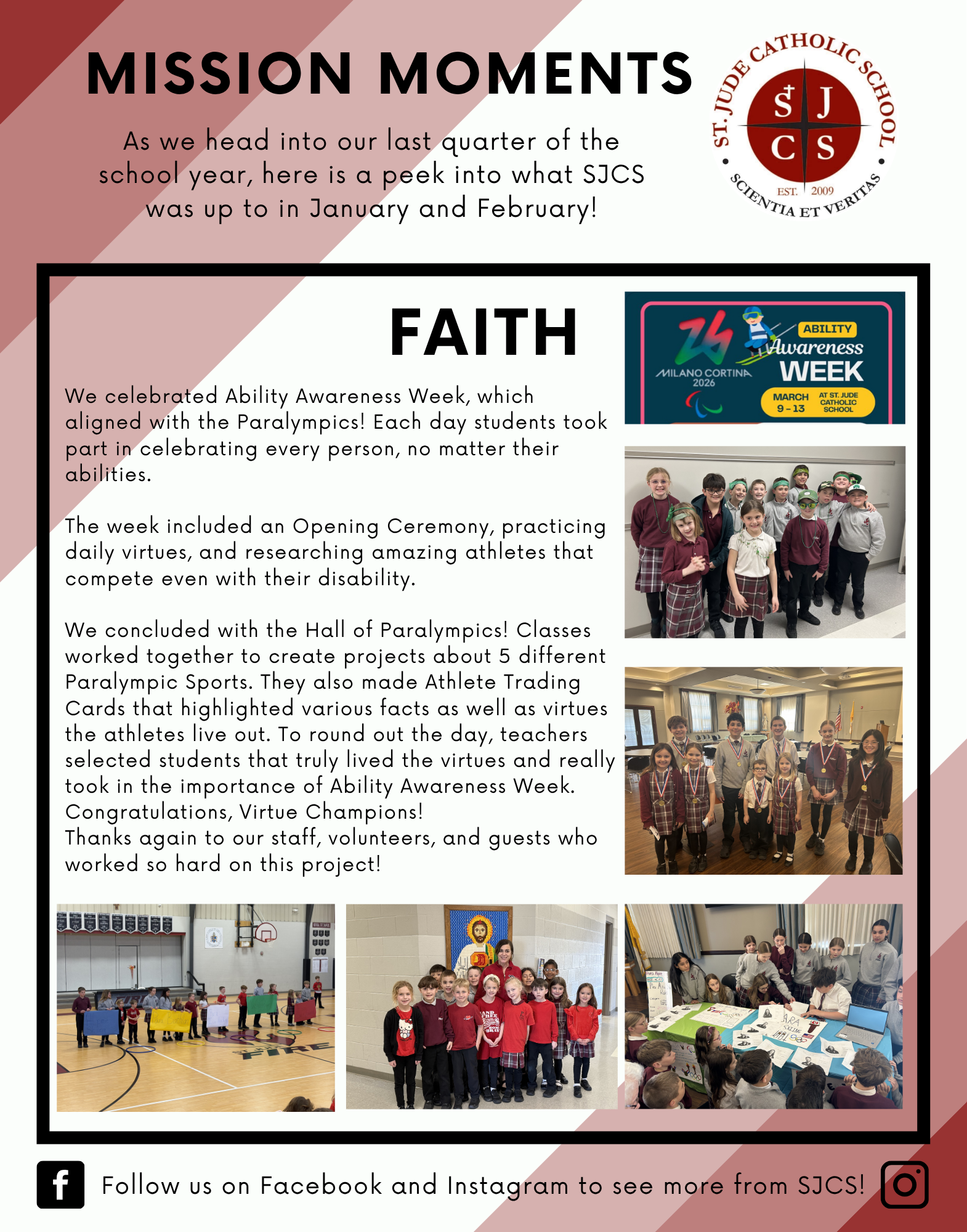 MISSION MOMENTS

As we head into our last quarter of the school year, here is a peek into what SJCS was up to in January and February!

ST. JUDE CATHOLIC SCHOOL
S J C S
EST. 2009
SCIENTIA ET VERITAS

FAITH

We celebrated Ability Awareness Week, which aligned with the Paralympics! Each day students took part in celebrating every person, no matter their abilities.

The week included an Opening Ceremony, practicing daily virtues, and researching amazing athletes that compete even with their disability.

We concluded with the Hall of Paralympics! Classes worked together to create projects about 5 different Paralympic Sports. They also made Athlete Trading Cards that highlighted various facts as well as virtues the athletes live out. To round out the day, teachers selected students that truly lived the virtues and really took in the importance of Ability Awareness Week. Congratulations, Virtue Champions!
Thanks again to our staff, volunteers, and guests who worked so hard on this project!

MILANO CORTINA 2026
ABILITY Awareness WEEK
MARCH 9-13
AT ST. JUDE CATHOLIC SCHOOL

FIRE

Follow us on Facebook and Instagram to see more from SJCS!